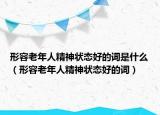 形容老年人精神状态好的词是什么（形容老年人精神状态好的词）